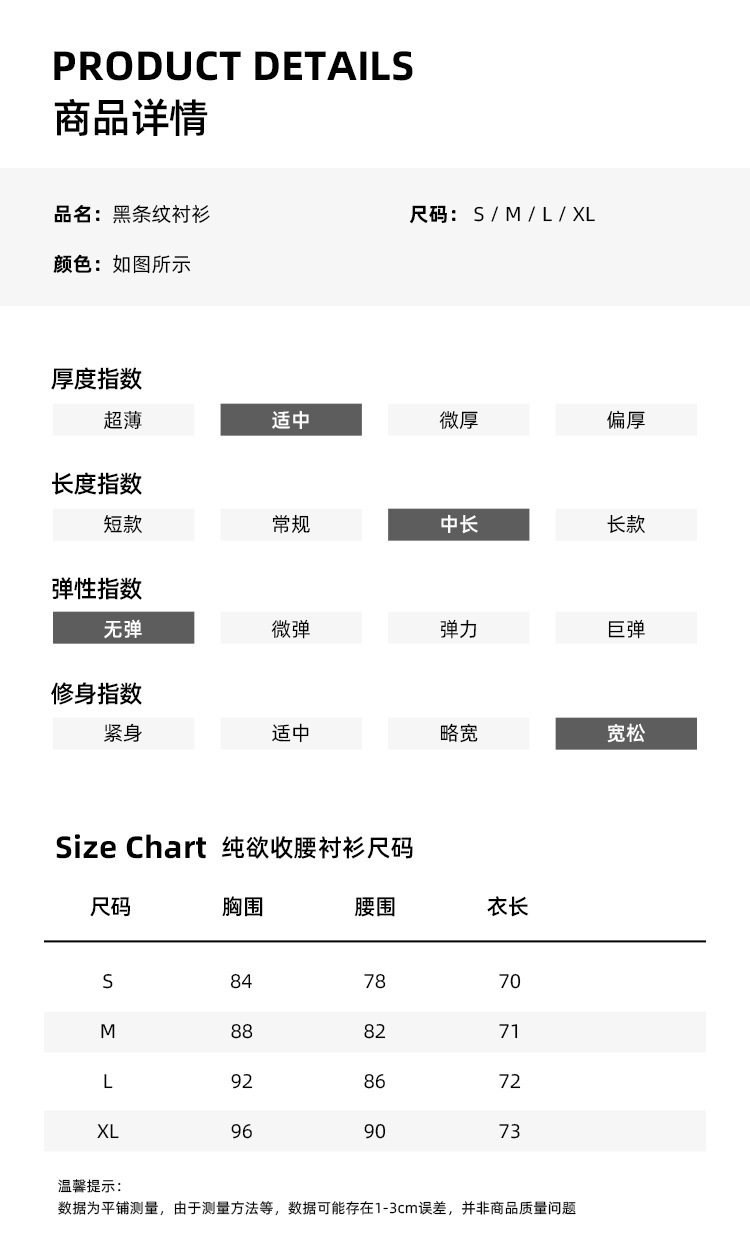 PRODUCT DETAILS
商品详情

品名：黑条纹衬衫 尺码：S / M / L / XL

颜色：如图所示

厚度指数
超薄 适中 微厚 偏厚

长度指数
短款 常规 中长 长款

弹性指数
无弹 微弹 弹力 巨弹

修身指数
紧身 适中 略宽 宽松

Size Chart 纯欲收腰衬衫尺码

| 尺码 | 胸围 | 腰围 | 衣长 |
|---|---|---|---|
| S | 84 | 78 | 70 |
| M | 88 | 82 | 71 |
| L | 92 | 86 | 72 |
| XL | 96 | 90 | 73 |

温馨提示：
数据为平铺测量，由于测量方法等，数据可能存在1-3cm误差，并非商品质量问题